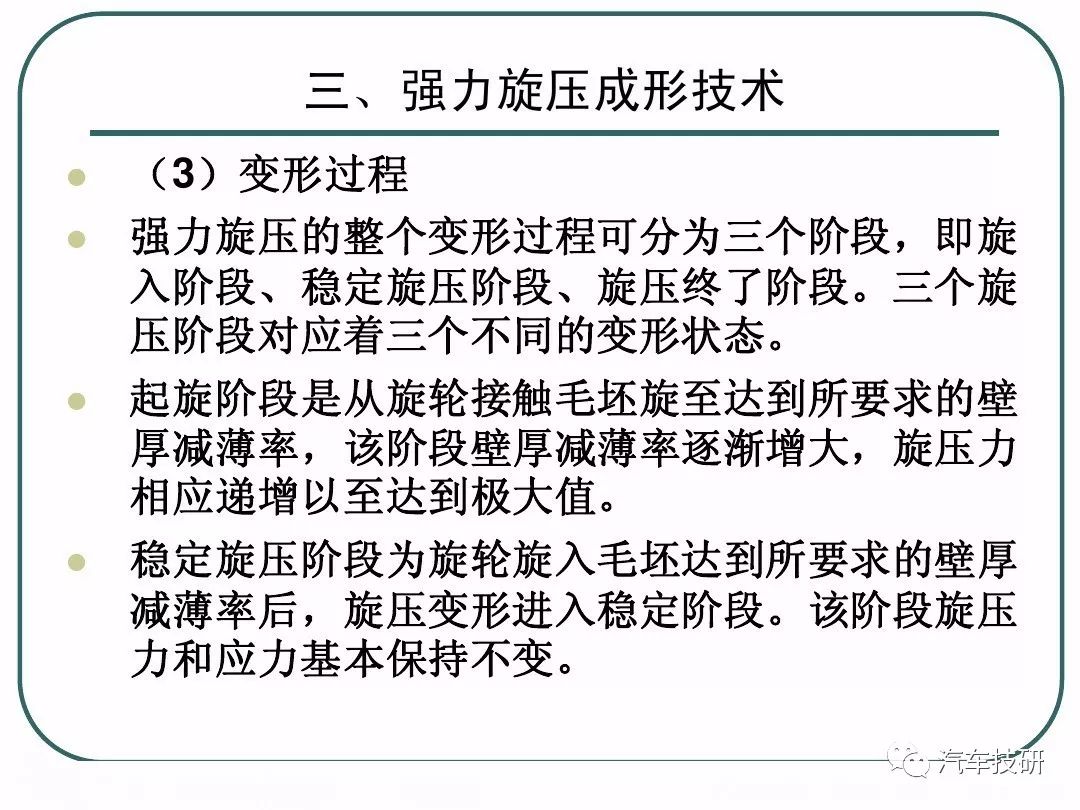 三、强力旋压成形技术

（3）变形过程

强力旋压的整个变形过程可分为三个阶段，即旋入阶段、稳定旋压阶段、旋压终了阶段。三个旋压阶段对应着三个不同的变形状态。

起旋阶段是从旋轮接触毛坯旋至达到所要求的壁厚减薄率，该阶段壁厚减薄率逐渐增大，旋压力相应递增以至达到极大值。

稳定旋压阶段为旋轮旋入毛坯达到所要求的壁厚减薄率后，旋压变形进入稳定阶段。该阶段旋压力和应力基本保持不变。

汽车技研